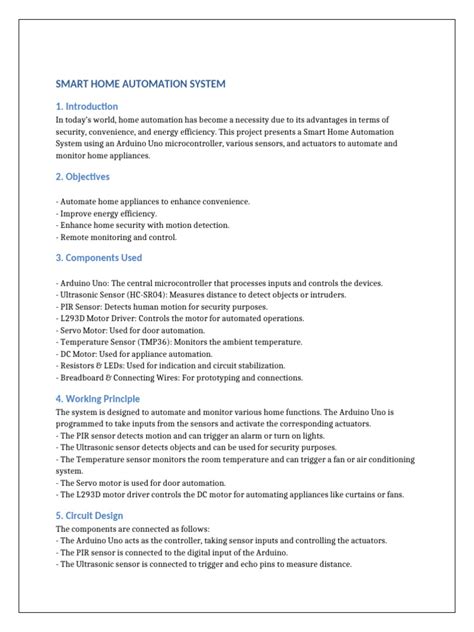 SMART HOME AUTOMATION SYSTEM

1. Introduction

In today's world, home automation has become a necessity due to its advantages in terms of security, convenience, and energy efficiency. This project presents a Smart Home Automation System using an Arduino Uno microcontroller, various sensors, and actuators to automate and monitor home appliances.

2. Objectives

- Automate home appliances to enhance convenience.
- Improve energy efficiency.
- Enhance home security with motion detection.
- Remote monitoring and control.

3. Components Used

- Arduino Uno: The central microcontroller that processes inputs and controls the devices.
- Ultrasonic Sensor (HC-SR04): Measures distance to detect objects or intruders.
- PIR Sensor: Detects human motion for security purposes.
- L293D Motor Driver: Controls the motor for automated operations.
- Servo Motor: Used for door automation.
- Temperature Sensor (TMP36): Monitors the ambient temperature.
- DC Motor: Used for appliance automation.
- Resistors & LEDs: Used for indication and circuit stabilization.
- Breadboard & Connecting Wires: For prototyping and connections.

4. Working Principle

The system is designed to automate and monitor various home functions. The Arduino Uno is programmed to take inputs from the sensors and activate the corresponding actuators.
- The PIR sensor detects motion and can trigger an alarm or turn on lights.
- The Ultrasonic sensor detects objects and can be used for security purposes.
- The Temperature sensor monitors the room temperature and can trigger a fan or air conditioning system.
- The Servo motor is used for door automation.
- The L293D motor driver controls the DC motor for automating appliances like curtains or fans.

5. Circuit Design

The components are connected as follows:
- The Arduino Uno acts as the controller, taking sensor inputs and controlling the actuators.
- The PIR sensor is connected to the digital input of the Arduino.
- The Ultrasonic sensor is connected to trigger and echo pins to measure distance.